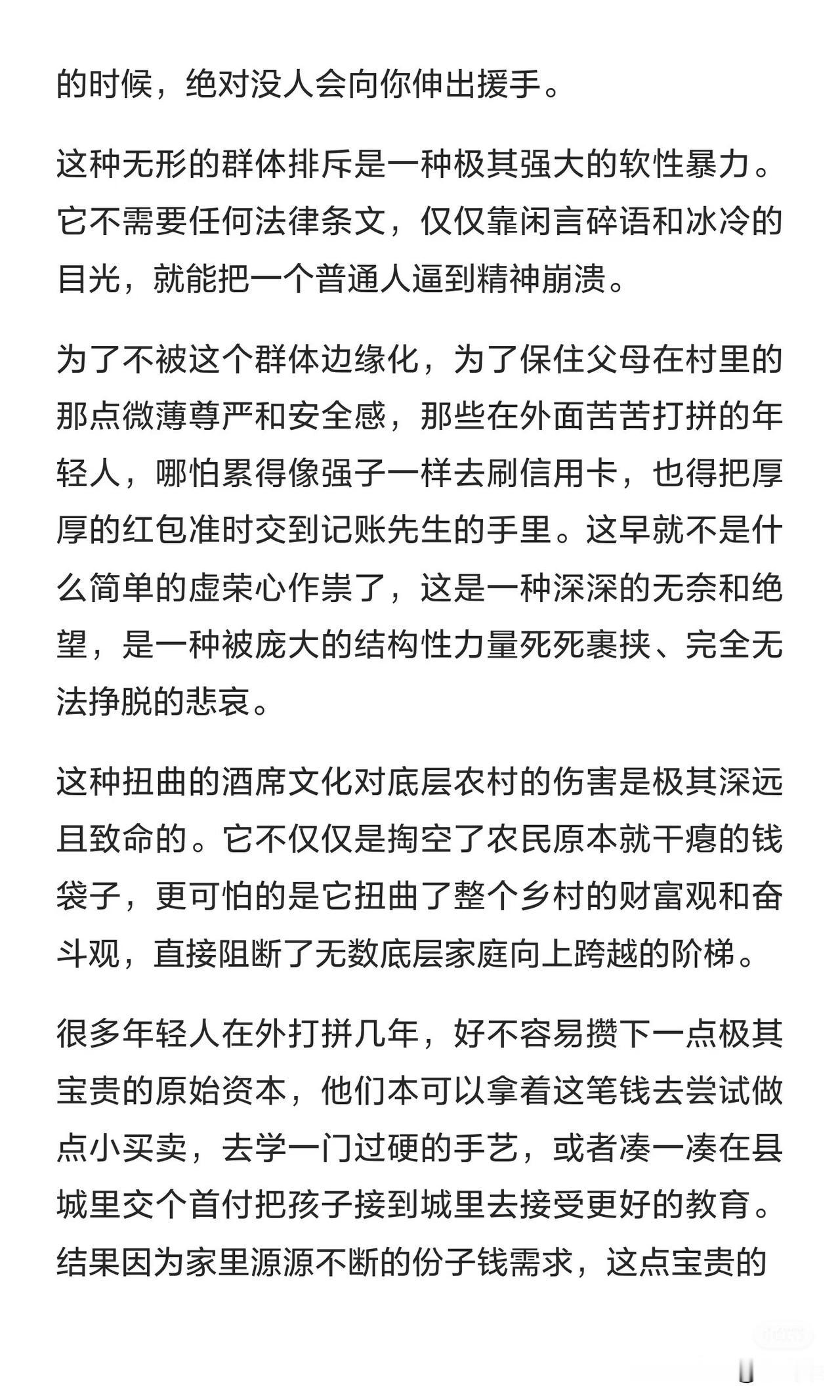 的时候，绝对没人会向你伸出援手。

这种无形的群体排斥是一种极其强大的软性暴力。它不需要任何法律条文，仅仅靠闲言碎语和冰冷的目光，就能把一个普通人逼到精神崩溃。

为了不被这个群体边缘化，为了保住父母在村里的那点微薄尊严和安全感，那些在外面苦苦打拼的年轻人，哪怕累得像强子一样去刷信用卡，也得把厚厚的红包准时交到记账先生的手里。这早就不是什么简单的虚荣心作祟了，这是一种深深的无奈和绝望，是一种被庞大的结构性力量死死裹挟、完全无法挣脱的悲哀。

这种扭曲的酒席文化对底层农村的伤害是极其深远且致命的。它不仅仅是掏空了农民原本就干瘪的钱袋子，更可怕的是它扭曲了整个乡村的财富观和奋斗观，直接阻断了无数底层家庭向上跨越的阶梯。

很多年轻人在外打拼几年，好不容易攒下一点极其宝贵的原始资本，他们本可以拿着这笔钱去尝试做点小买卖，去学一门过硬的手艺，或者凑一凑在县城里交个首付把孩子接到城里去接受更好的教育。结果因为家里源源不断的份子钱需求，这点宝贵的